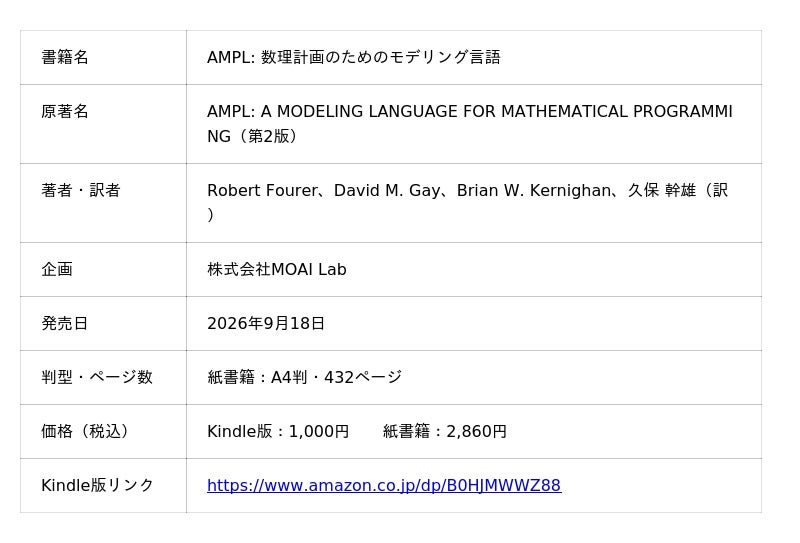 | 書籍名 | AMPL: 数理計画のためのモデリング言語 |
|---|---|
| 原著名 | AMPL: A MODELING LANGUAGE FOR MATHEMATICAL PROGRAMMING（第2版） |
| 著者・訳者 | Robert Fourer、David M. Gay、Brian W. Kernighan、久保 幹雄（訳） |
| 企画 | 株式会社MOAI Lab |
| 発売日 | 2026年9月18日 |
| 判型・ページ数 | 紙書籍：A4判・432ページ |
| 価格（税込） | Kindle版：1,000円 紙書籍：2,860円 |
| Kindle版リンク | https://www.amazon.co.jp/dp/B0HJMWWZ88 |